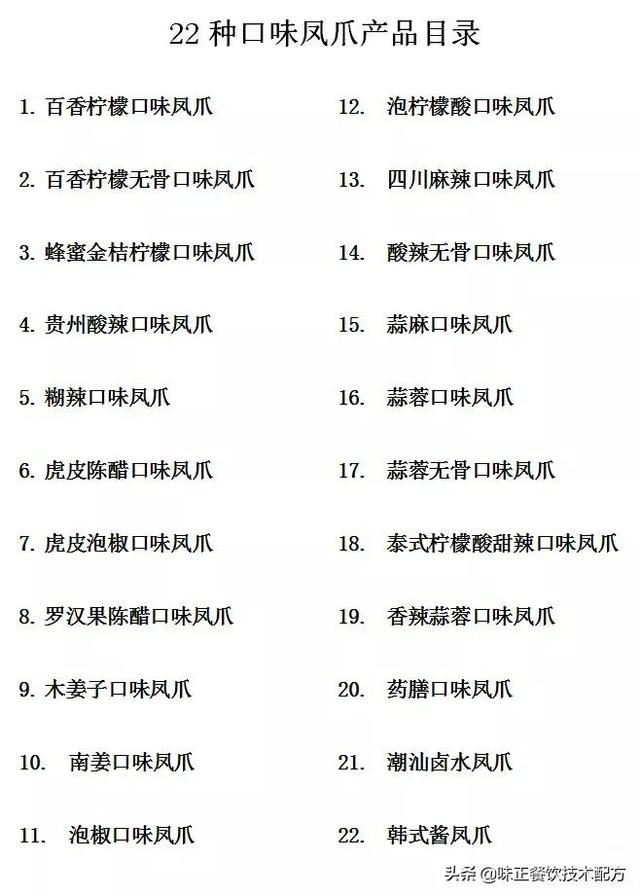 22种口味凤爪产品目录

1.百香柠檬口味凤爪

2.百香柠檬无骨口味凤爪

3.蜂蜜金桔柠檬口味凤爪

4.贵州酸辣口味凤爪

5.糊辣口味凤爪

6.虎皮陈醋口味凤爪

7.虎皮泡椒口味凤爪

8.罗汉果陈醋口味凤爪

9.木姜子口味凤爪

10.南姜口味凤爪

11.泡椒口味凤爪

12.泡柠檬酸口味凤爪

13.四川麻辣口味凤爪

14.酸辣无骨口味凤爪

15.蒜麻口味凤爪

16.蒜蓉口味凤爪

17.蒜蓉无骨口味凤爪

18.泰式柠檬酸甜辣口味凤爪

19.香辣蒜蓉口味凤爪

20.药膳口味凤爪

21.潮汕卤水凤爪

22.韩式酱凤爪

头条@味正餐饮技术配方